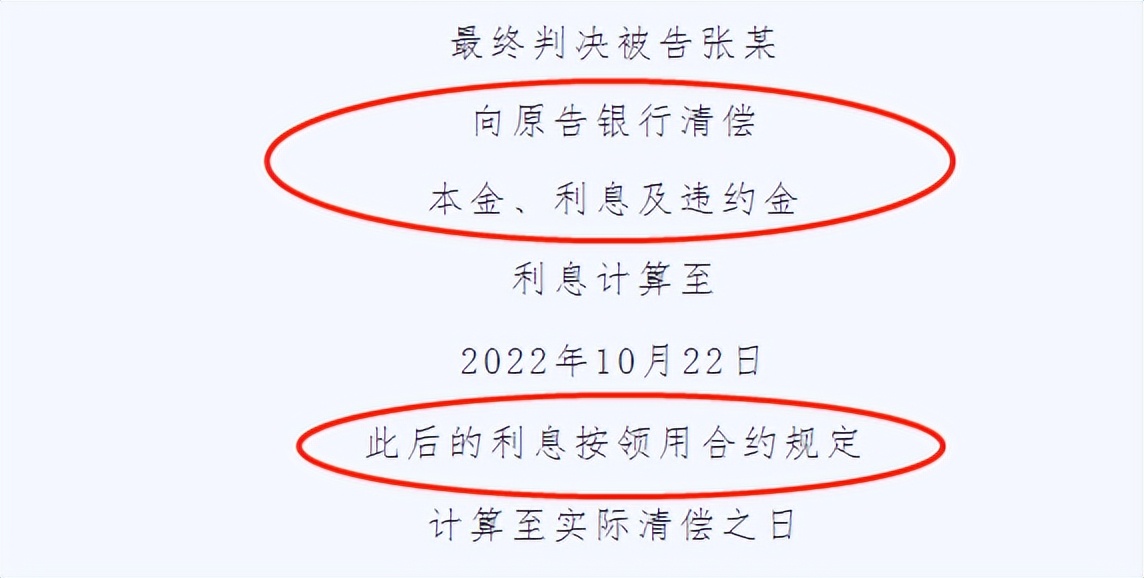 最终判决被告张某

向原告银行清偿

本金、利息及违约金

利息计算至

2022年10月22日

此后的利息按领用合约规定

计算至实际清偿之日